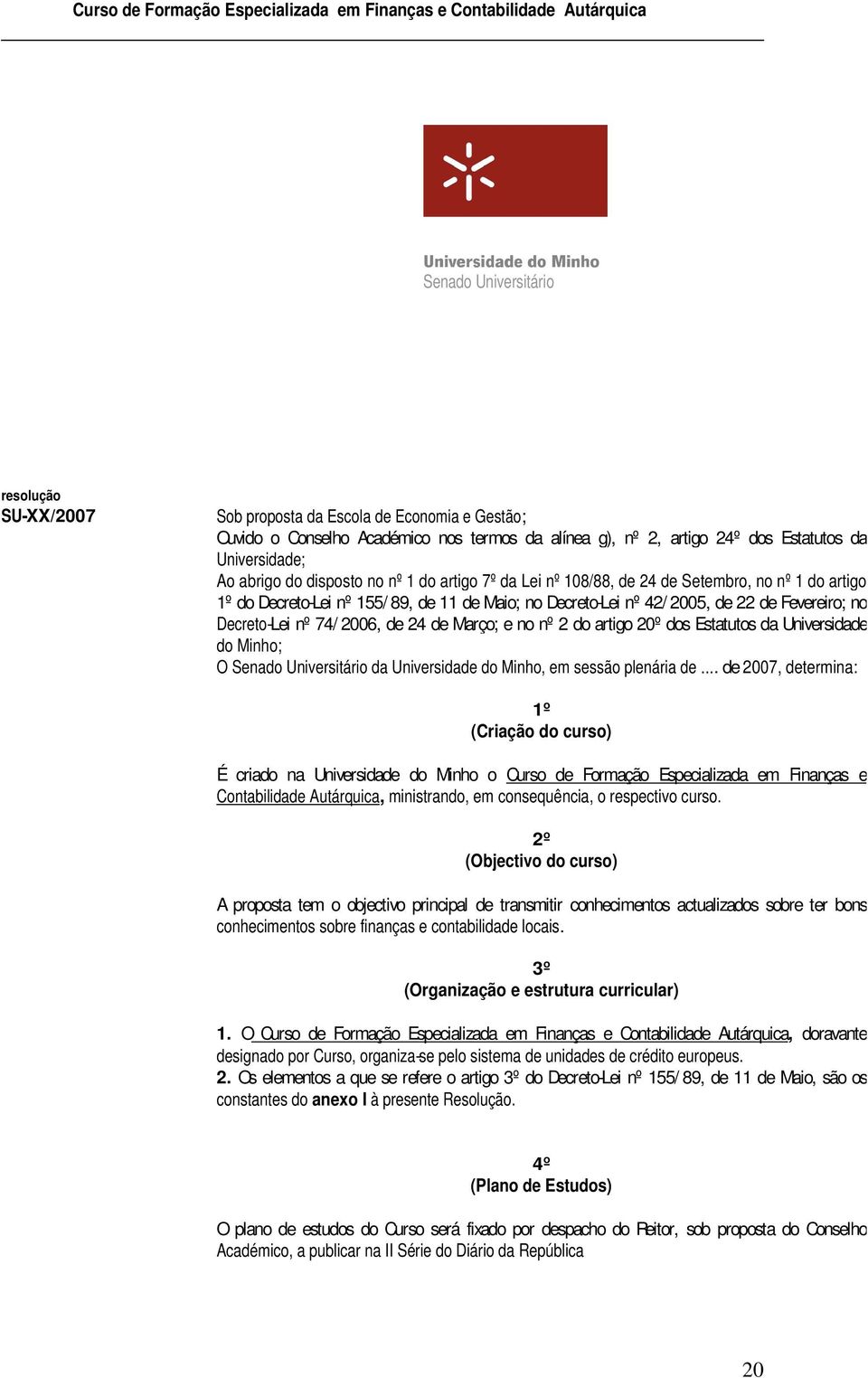 Curso de Formação Especializada em Finanças e Contabilidade Autárquica

Universidade do Minho
Senado Universitário

resolução
SU-XX/2007

Sob proposta da Escola de Economia e Gestão;
Ouvido o Conselho Académico nos termos da alínea g), nº 2, artigo 24º dos Estatutos da Universidade;
Ao abrigo do disposto no nº 1 do artigo 7º da Lei nº 108/88, de 24 de Setembro, no nº 1 do artigo 1º do Decreto-Lei nº 155/89, de 11 de Maio; no Decreto-Lei nº 42/2005, de 22 de Fevereiro; no Decreto-Lei nº 74/2006, de 24 de Março; e no nº 2 do artigo 20º dos Estatutos da Universidade do Minho;
O Senado Universitário da Universidade do Minho, em sessão plenária de .... de 2007, determina:

1º
(Criação do curso)

É criado na Universidade do Minho o Curso de Formação Especializada em Finanças e Contabilidade Autárquica, ministrando, em consequência, o respectivo curso.

2º
(Objectivo do curso)

A proposta tem o objectivo principal de transmitir conhecimentos actualizados sobre ter bons conhecimentos sobre finanças e contabilidade locais.

3º
(Organização e estrutura curricular)

1. O Curso de Formação Especializada em Finanças e Contabilidade Autárquica, doravante designado por Curso, organiza-se pelo sistema de unidades de crédito europeus.
2. Os elementos a que se refere o artigo 3º do Decreto-Lei nº 155/89, de 11 de Maio, são os constantes do anexo I à presente Resolução.

4º
(Plano de Estudos)

O plano de estudos do Curso será fixado por despacho do Reitor, sob proposta do Conselho Académico, a publicar na II Série do Diário da República

20